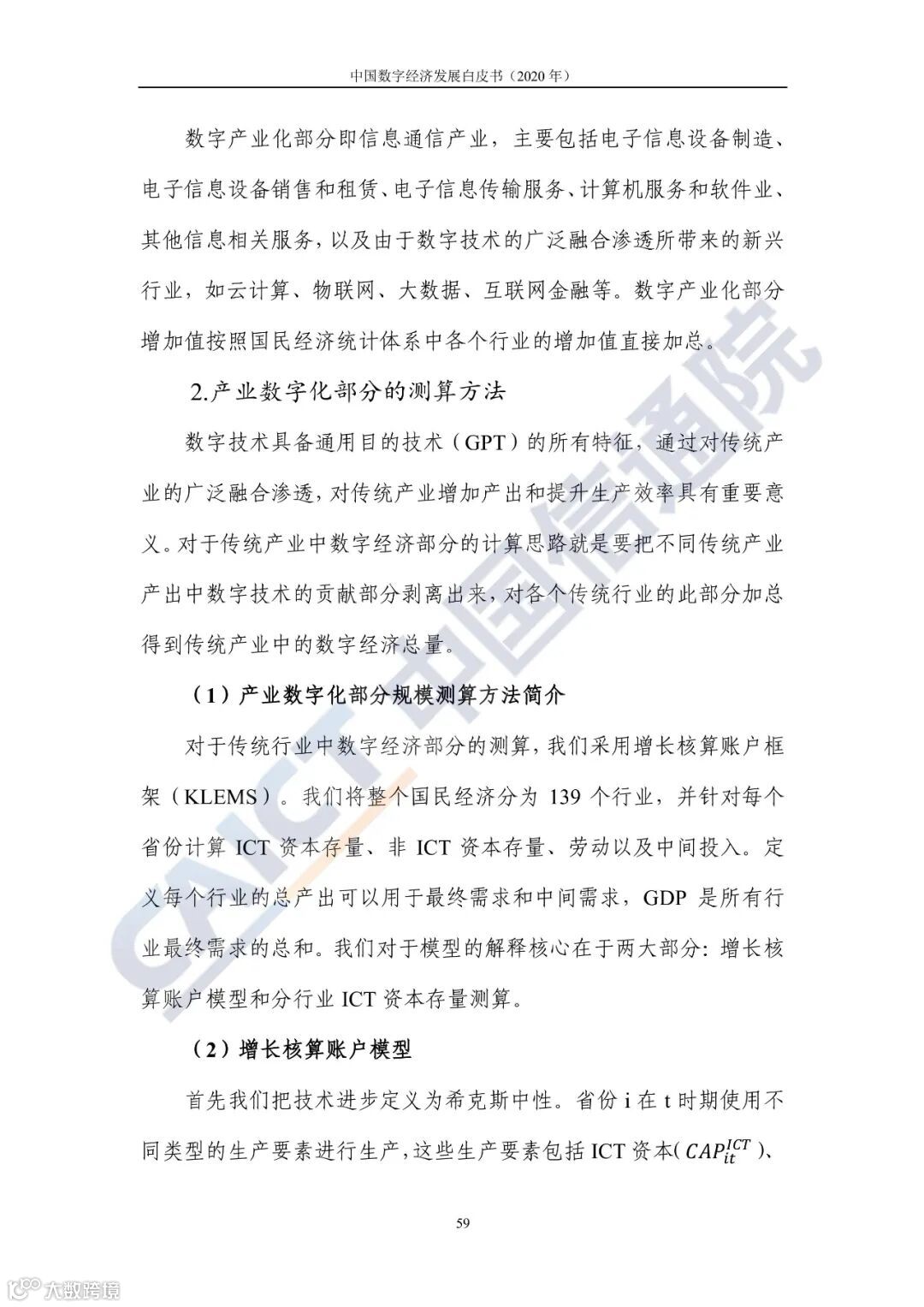 中国数字经济发展白皮书（2020 年）

数字产业化部分即信息通信产业，主要包括电子信息设备制造、电子信息设备销售和租赁、电子信息传输服务、计算机服务和软件业、其他信息相关服务，以及由于数字技术的广泛融合渗透所带来的新兴行业，如云计算、物联网、大数据、互联网金融等。数字产业化部分增加值按照国民经济统计体系中各个行业的增加值直接加总。

2.产业数字化部分的测算方法

数字技术具备通用目的技术（GPT）的所有特征，通过对传统产业的广泛融合渗透，对传统产业增加产出和提升生产效率具有重要意义。对于传统产业中数字经济部分的计算思路就是要把不同传统产业产出中数字技术的贡献部分剥离出来，对各个传统行业的此部分加总得到传统产业中的数字经济总量。

（1）产业数字化部分规模测算方法简介

对于传统行业中数字经济部分的测算，我们采用增长核算账户框架（KLEMS）。我们将整个国民经济分为 139 个行业，并针对每个省份计算 ICT 资本存量、非 ICT 资本存量、劳动以及中间投入。定义每个行业的总产出可以用于最终需求和中间需求，GDP 是所有行业最终需求的总和。我们对于模型的解释核心在于两大部分：增长核算账户模型和分行业 ICT 资本存量测算。

（2）增长核算账户模型

首先我们把技术进步定义为希克斯中性。省份 i 在 t 时期使用不同类型的生产要素进行生产，这些生产要素包括 ICT 资本（$CAP_{it}^{ICT}$）、

59

CAICT 中国信通院

大数跨境